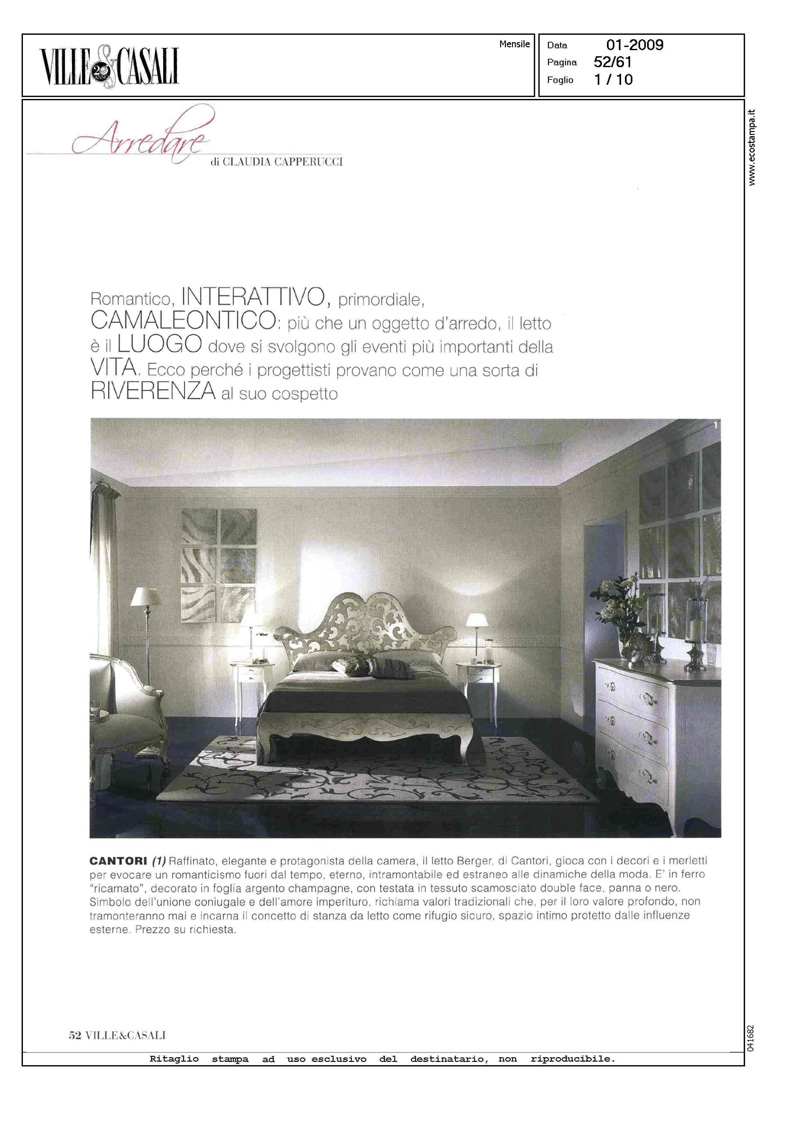 VILLE&CASALI

Mensile

Data 01-2009
Pagina 52/61
Foglio 1 / 10

www.ecostampa.it

Arredare
di CLAUDIA CAPPERUCCI

Romantico, INTERATTIVO, primordiale, CAMALEONTICO: più che un oggetto d'arredo, il letto è il LUOGO dove si svolgono gli eventi più importanti della VITA. Ecco perché i progettisti provano come una sorta di RIVERENZA al suo cospetto

1

CANTORI (1) Raffinato, elegante e protagonista della camera, il letto Berger, di Cantori, gioca con i decori e i merletti per evocare un romanticismo fuori dal tempo, eterno, intramontabile ed estraneo alle dinamiche della moda. E' in ferro "ricamato", decorato in foglia argento champagne, con testata in tessuto scamosciato double face, panna o nero. Simbolo dell'unione coniugale e dell'amore imperituro, richiama valori tradizionali che, per il loro valore profondo, non tramonteranno mai e incarna il concetto di stanza da letto come rifugio sicuro, spazio intimo protetto dalle influenze esterne. Prezzo su richiesta.

52 VILLE&CASALI

041682

Ritaglio stampa ad uso esclusivo del destinatario, non riproducibile.